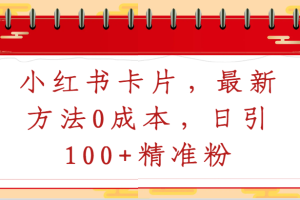 小红书卡片，最新方法0成本，日引100+精准粉